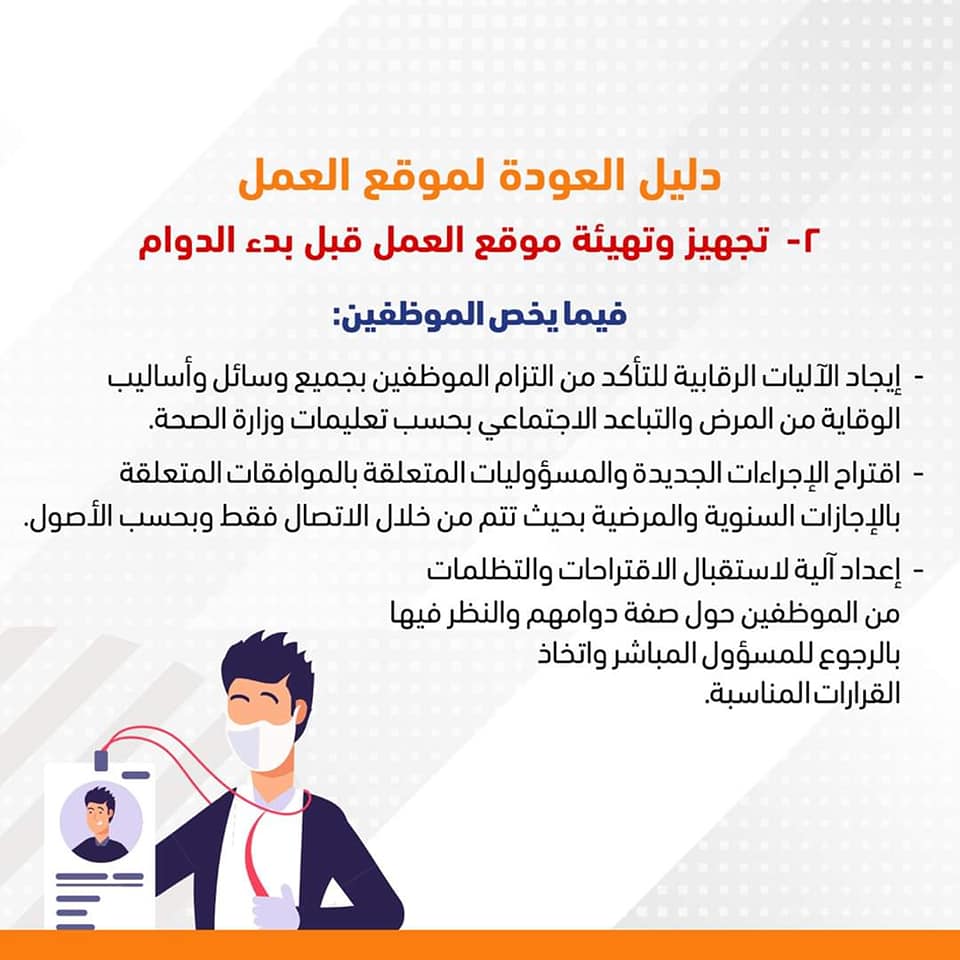 دليل العودة لموقع العمل

٢- تجهيز وتهيئة موقع العمل قبل بدء الدوام

فيما يخص الموظفين:

- إيجاد الآليات الرقابية للتأكد من التزام الموظفين بجميع وسائل وأساليب الوقاية من المرض والتباعد الاجتماعي بحسب تعليمات وزارة الصحة.

- اقتراح الإجراءات الجديدة والمسؤوليات المتعلقة بالموافقات المتعلقة بالإجازات السنوية والمرضية بحيث تتم من خلال الاتصال فقط وبحسب الأصول.

- إعداد آلية لاستقبال الاقتراحات والتظلمات من الموظفين حول صفة دوامهم والنظر فيها بالرجوع للمسؤول المباشر واتخاذ القرارات المناسبة.